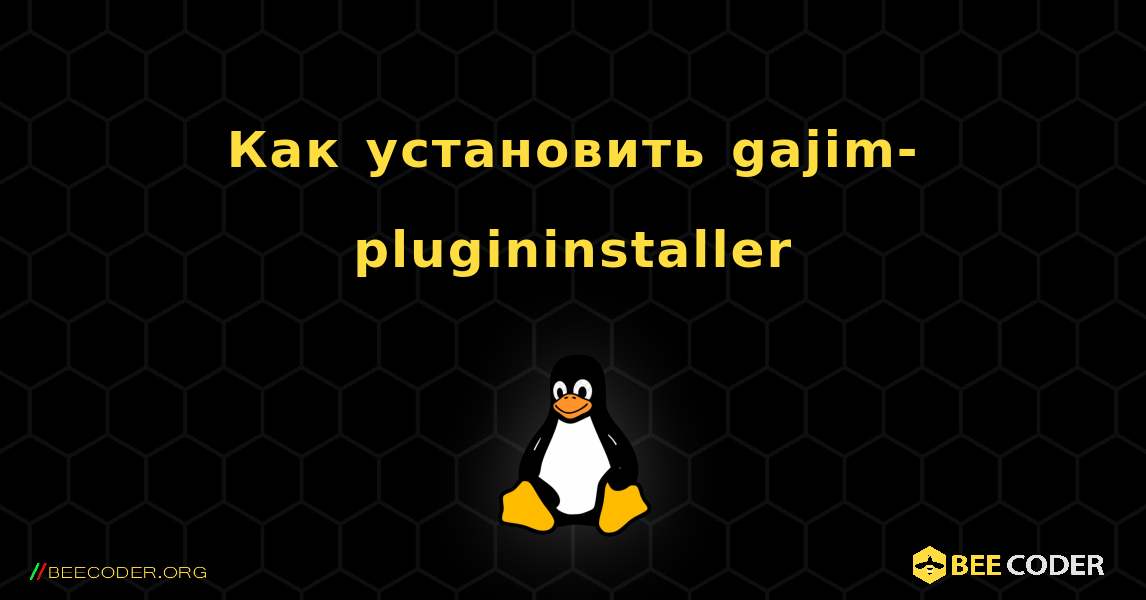 Как установить gajim-plugininstaller

//BEECODER.ORG

BEE CODER